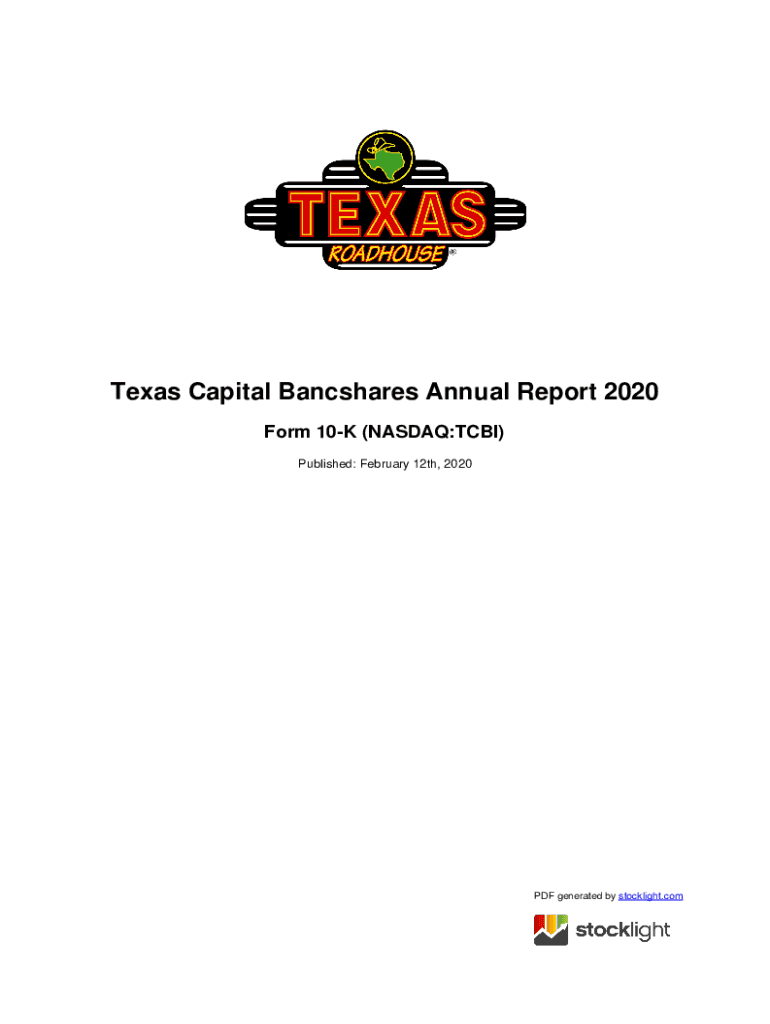 TEXAS
ROADHOUSE®

Texas Capital Bancshares Annual Report 2020

Form 10-K (NASDAQ:TCBI)

Published: February 12th, 2020

PDF generated by stocklight.com

stocklight